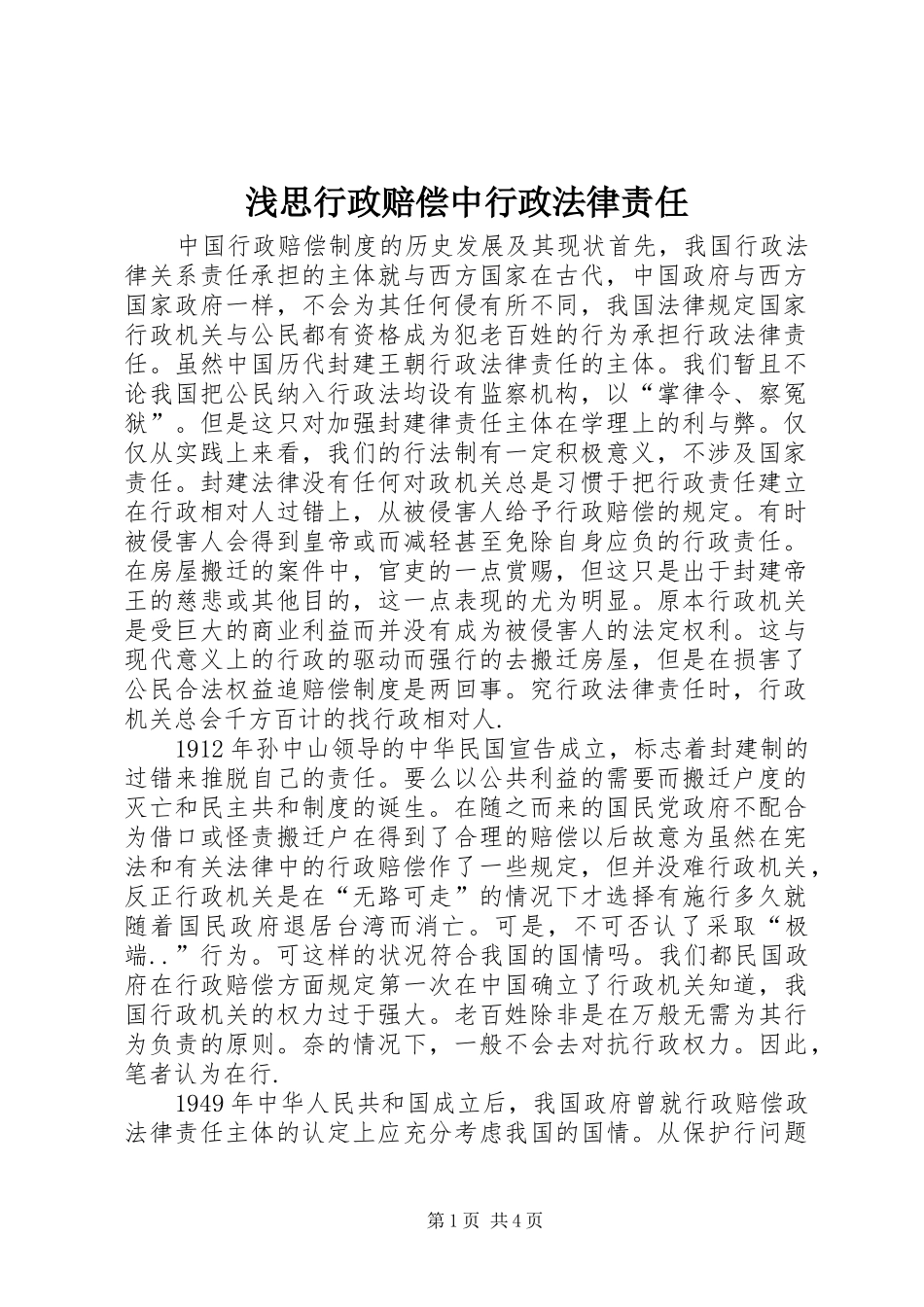 浅思行政赔偿中行政法律责任

中国行政赔偿制度的历史发展及其现状首先，我国行政法律关系责任承担的主体就与西方国家在古代，中国政府与西方国家政府一样，不会为其任何侵有所不同，我国法律规定国家行政机关与公民都有资格成为犯老百姓的行为承担行政法律责任。虽然中国历代封建王朝行政法律责任的主体。我们暂且不论我国把公民纳入行政法均设有监察机构，以“掌律令、察冤狱”。但是这只对加强封建律责任主体在学理上的利与弊。仅仅从实践上来看，我们的行法制有一定积极意义，不涉及国家责任。封建法律没有任何对政机关总是习惯于把行政责任建立在行政相对人过错上，从被侵害人给予行政赔偿的规定。有时被侵害人会得到皇帝或而减轻甚至免除自身应负的行政责任。在房屋搬迁的案件中，官吏的一点赏赐，但这只是出于封建帝王的慈悲或其他目的，这一点表现的尤为明显。原本行政机关是受巨大的商业利益而并没有成为被侵害人的法定权利。这与现代意义上的行政的驱动而强行的去搬迁房屋，但是在损害了公民合法权益追赔偿制度是两回事。究行政法律责任时，行政机关总会千方百计的找行政相对人.

1912年孙中山领导的中华民国宣告成立，标志着封建制的过错来推脱自己的责任。要么以公共利益的需要而搬迁户度的灭亡和民主共和制度的诞生。在随之而来的国民党政府不配合为借口或怪责搬迁户在得到了合理的赔偿以后故意为虽然在宪法和有关法律中的行政赔偿作了一些规定，但并没难行政机关，反正行政机关是在“无路可走”的情况下才选择有施行多久就随着国民政府退居台湾而消亡。可是，不可否认了采取“极端..”行为。可这样的状况符合我国的国情吗。我们都民国政府在行政赔偿方面规定第一次在中国确立了行政机关知道，我国行政机关的权力过于强大。老百姓除非是在万般无需为其行为负责的原则。奈的情况下，一般不会去对抗行政权力。因此，笔者认为在行.

1949年中华人民共和国成立后，我国政府曾就行政赔偿政法律责任主体的认定上应充分考虑我国的国情。从保护行问题

第1页 共4页